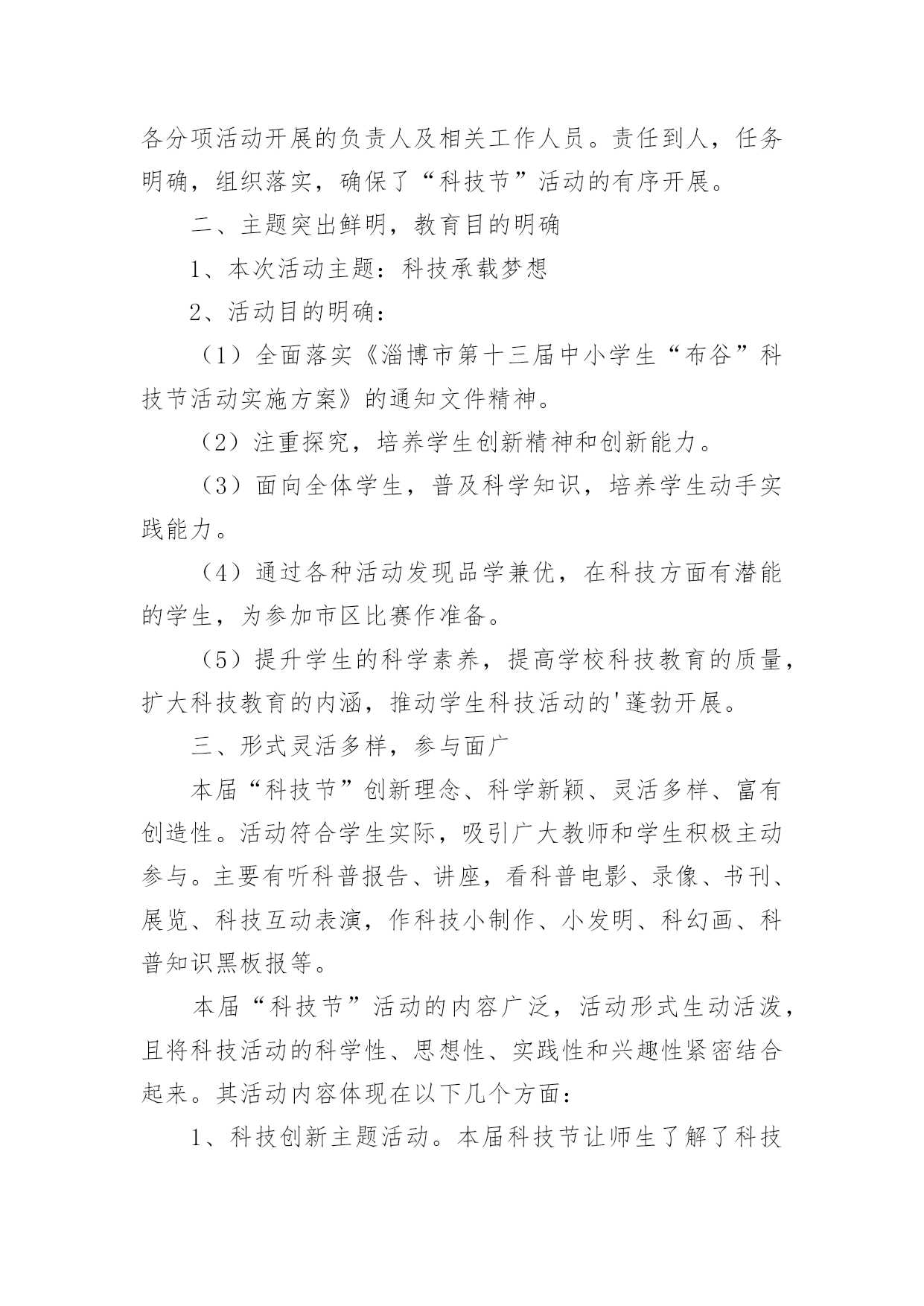 各分项活动开展的负责人及相关工作人员。责任到人，任务明确，组织落实，确保了“科技节”活动的有序开展。

二、主题突出鲜明，教育目的明确

1、本次活动主题：科技承载梦想

2、活动目的明确：

（1）全面落实《淄博市第十三届中小学生“布谷”科技节活动实施方案》的通知文件精神。

（2）注重探究，培养学生创新精神和创新能力。

（3）面向全体学生，普及科学知识，培养学生动手实践能力。

（4）通过各种活动发现品学兼优，在科技方面有潜能的学生，为参加市区比赛作准备。

（5）提升学生的科学素养，提高学校科技教育的质量，扩大科技教育的内涵，推动学生科技活动的'蓬勃开展。

三、形式灵活多样，参与面广

本届“科技节”创新理念、科学新颖、灵活多样、富有创造性。活动符合学生实际，吸引广大教师和学生积极主动参与。主要有听科普报告、讲座，看科普电影、录像、书刊、展览、科技互动表演，作科技小制作、小发明、科幻画、科普知识黑板报等。

本届“科技节”活动的内容广泛，活动形式生动活泼，且将科技活动的科学性、思想性、实践性和兴趣性紧密结合起来。其活动内容体现在以下几个方面：

1、科技创新主题活动。本届科技节让师生了解了科技